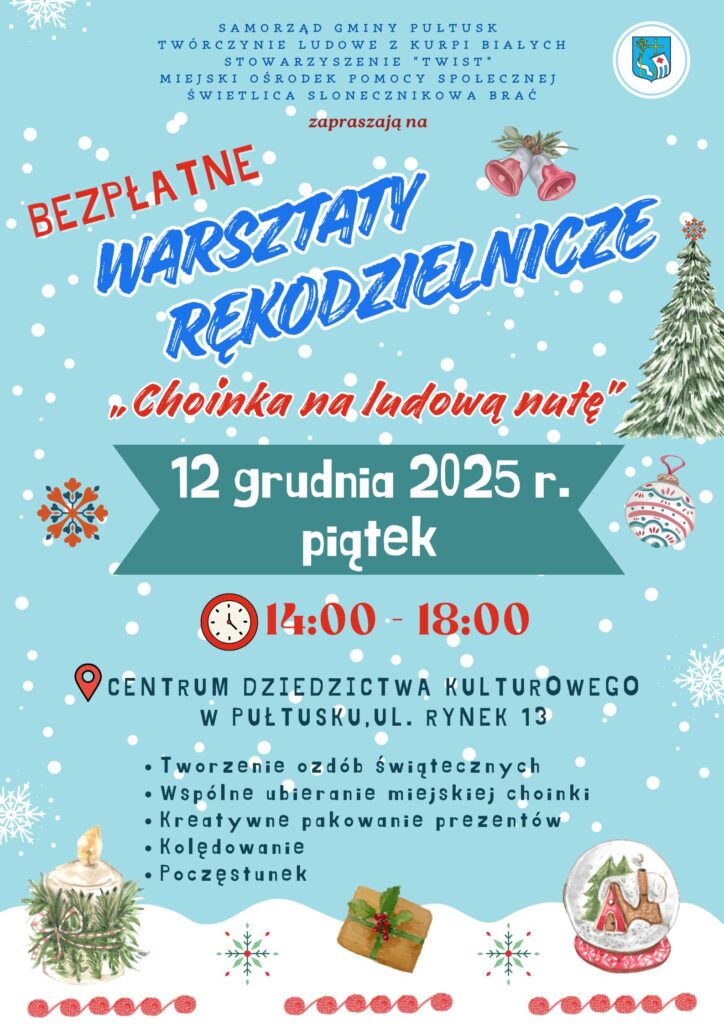 SAMORZĄD GMINY PUŁTUSK
TWÓRCZYNIE LUDOWE Z KURPI BIAŁYCH
STOWARZYSZENIE "TWIST"
MIEJSKI OŚRODEK POMOCY SPOŁECZNEJ
ŚWIETLICA SŁONECZNIKOWA BRAĆ

zapraszają na

BEZPŁATNE
WARSZTATY
RĘKODZIELNICZE

„Choinka na ludową nutę"

12 grudnia 2025 r.
piątek

14:00 - 18:00

CENTRUM DZIEDZICTWA KULTUROWEGO
W PUŁTUSKU,UL. RYNEK 13

• Tworzenie ozdób świątecznych
• Wspólne ubieranie miejskiej choinki
• Kreatywne pakowanie prezentów
• Kolędowanie
• Poczęstunek